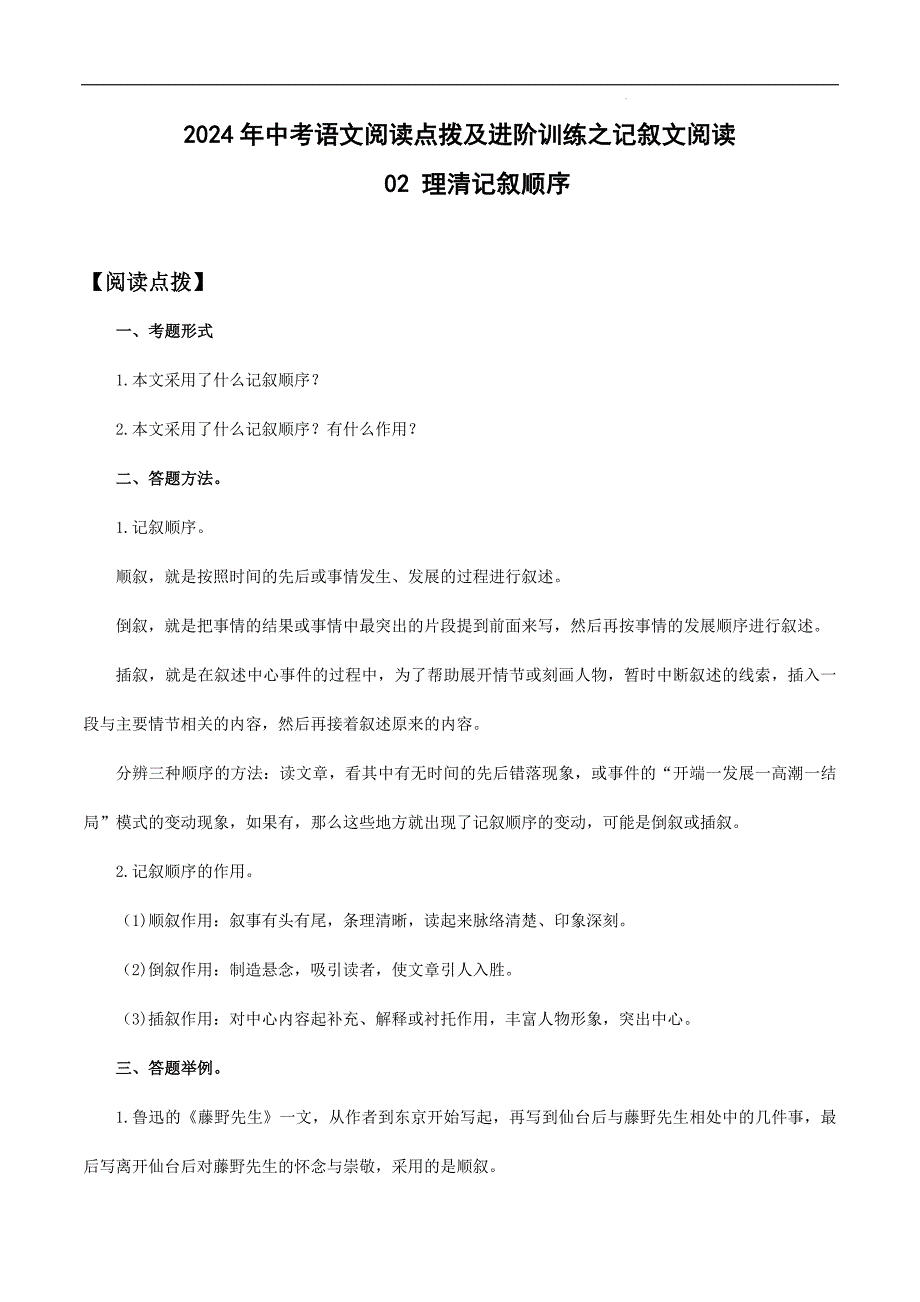 2024年中考语文阅读点拨及进阶训练之记叙文阅读
02 理清记叙顺序

【阅读点拨】

一、考题形式

1.本文采用了什么记叙顺序？

2.本文采用了什么记叙顺序？有什么作用？

二、答题方法。

1.记叙顺序。

顺叙，就是按照时间的先后或事情发生、发展的过程进行叙述。

倒叙，就是把事情的结果或事情中最突出的片段提到前面来写，然后再按事情的发展顺序进行叙述。

插叙，就是在叙述中心事件的过程中，为了帮助展开情节或刻画人物，暂时中断叙述的线索，插入一段与主要情节相关的内容，然后再接着叙述原来的内容。

分辨三种顺序的方法：读文章，看其中有无时间的先后错落现象，或事件的“开端一发展一高潮一结局”模式的变动现象，如果有，那么这些地方就出现了记叙顺序的变动，可能是倒叙或插叙。

2.记叙顺序的作用。

(1)顺叙作用：叙事有头有尾，条理清晰，读起来脉络清楚、印象深刻。

(2)倒叙作用：制造悬念，吸引读者，使文章引人入胜。

(3)插叙作用：对中心内容起补充、解释或衬托作用，丰富人物形象，突出中心。

三、答题举例。

1.鲁迅的《藤野先生》一文，从作者到东京开始写起，再写到仙台后与藤野先生相处中的几件事，最后写离开仙台后对藤野先生的怀念与崇敬，采用的是顺叙。